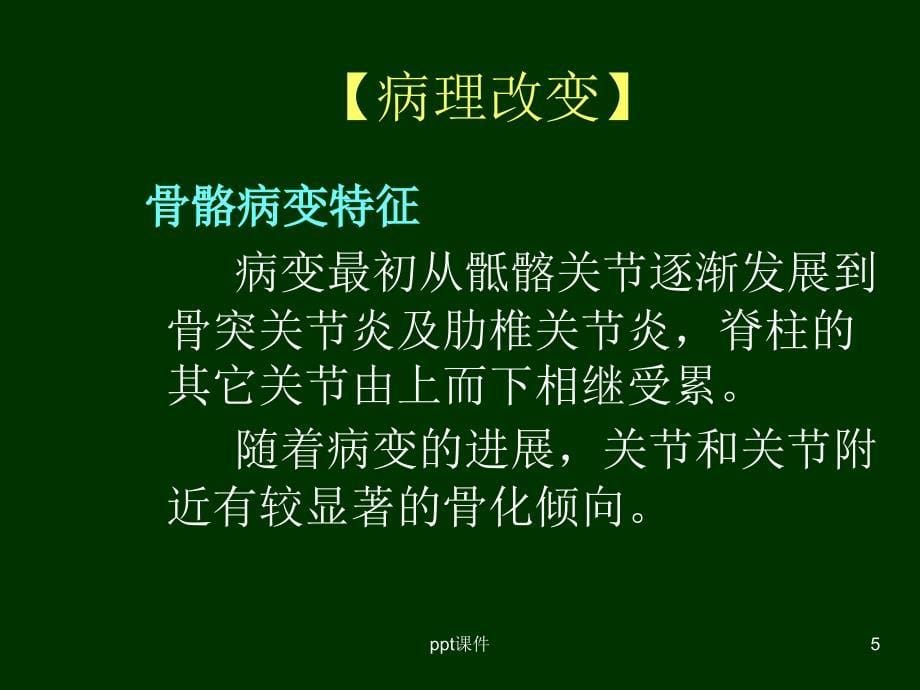 【病理改变】

骨骼病变特征

病变最初从骶髂关节逐渐发展到骨突关节炎及肋椎关节炎，脊柱的其它关节由上而下相继受累。

随着病变的进展，关节和关节附近有较显著的骨化倾向。

ppt课件

5